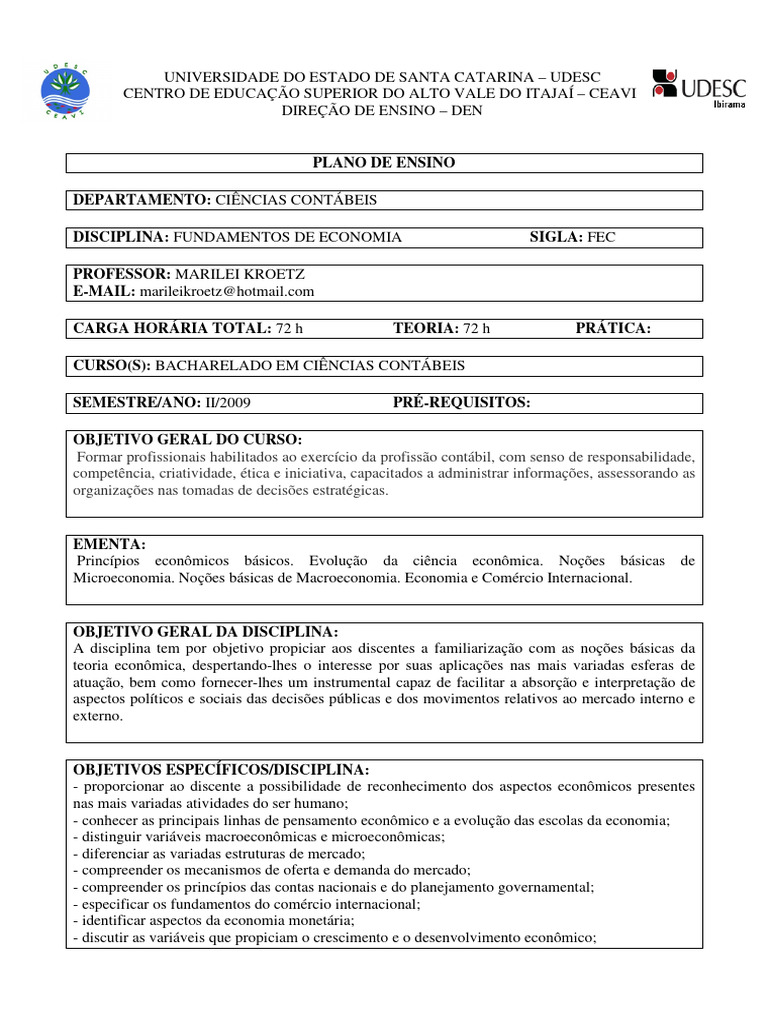 UDESC CEAVI

UNIVERSIDADE DO ESTADO DE SANTA CATARINA – UDESC
CENTRO DE EDUCAÇÃO SUPERIOR DO ALTO VALE DO ITAJAÍ – CEAVI
DIREÇÃO DE ENSINO – DEN

UDESC Ibirama

PLANO DE ENSINO

DEPARTAMENTO: CIÊNCIAS CONTÁBEIS

DISCIPLINA: FUNDAMENTOS DE ECONOMIA SIGLA: FEC

PROFESSOR: MARILEI KROETZ
E-MAIL: marileikroetz@hotmail.com

CARGA HORÁRIA TOTAL: 72 h TEORIA: 72 h PRÁTICA:

CURSO(S): BACHARELADO EM CIÊNCIAS CONTÁBEIS

SEMESTRE/ANO: II/2009 PRÉ-REQUISITOS:

OBJETIVO GERAL DO CURSO:
Formar profissionais habilitados ao exercício da profissão contábil, com senso de responsabilidade, competência, criatividade, ética e iniciativa, capacitados a administrar informações, assessorando as organizações nas tomadas de decisões estratégicas.

EMENTA:
Princípios econômicos básicos. Evolução da ciência econômica. Noções básicas de Microeconomia. Noções básicas de Macroeconomia. Economia e Comércio Internacional.

OBJETIVO GERAL DA DISCIPLINA:
A disciplina tem por objetivo propiciar aos discentes a familiarização com as noções básicas da teoria econômica, despertando-lhes o interesse por suas aplicações nas mais variadas esferas de atuação, bem como fornecer-lhes um instrumental capaz de facilitar a absorção e interpretação de aspectos políticos e sociais das decisões públicas e dos movimentos relativos ao mercado interno e externo.

OBJETIVOS ESPECÍFICOS/DISCIPLINA:
- proporcionar ao discente a possibilidade de reconhecimento dos aspectos econômicos presentes nas mais variadas atividades do ser humano;
- conhecer as principais linhas de pensamento econômico e a evolução das escolas da economia;
- distinguir variáveis macroeconômicas e microeconômicas;
- diferenciar as variadas estruturas de mercado;
- compreender os mecanismos de oferta e demanda do mercado;
- compreender os princípios das contas nacionais e do planejamento governamental;
- especificar os fundamentos do comércio internacional;
- identificar aspectos da economia monetária;
- discutir as variáveis que propiciam o crescimento e o desenvolvimento econômico;